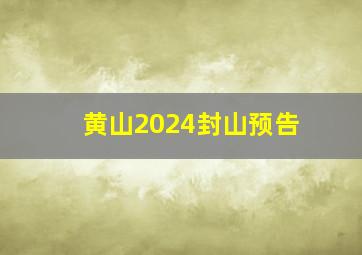 黄山2024封山预告